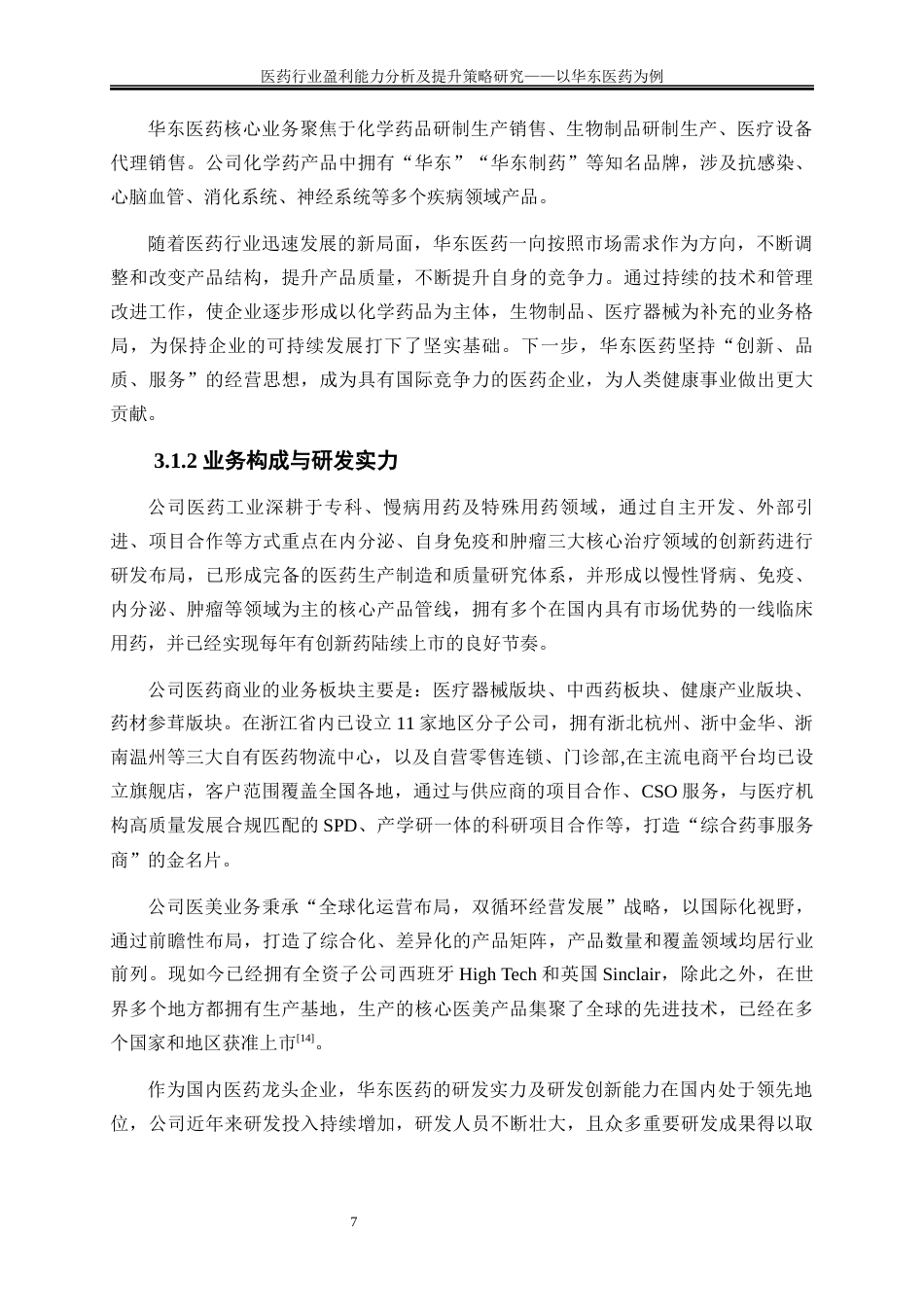 医药行业盈利能力分析及提升策略研究——以华东医药为例

华东医药核心业务聚焦于化学药品研制生产销售、生物制品研制生产、医疗设备代理销售。公司化学药产品中拥有“华东”“华东制药”等知名品牌，涉及抗感染、心脑血管、消化系统、神经系统等多个疾病领域产品。

随着医药行业迅速发展的新局面，华东医药一向按照市场需求作为方向，不断调整和改变产品结构，提升产品质量，不断提升自身的竞争力。通过持续的技术和管理改进工作，使企业逐步形成以化学药品为主体，生物制品、医疗器械为补充的业务格局，为保持企业的可持续发展打下了坚实基础。下一步，华东医药坚持“创新、品质、服务”的经营思想，成为具有国际竞争力的医药企业，为人类健康事业做出更大贡献。

3.1.2 业务构成与研发实力

公司医药工业深耕于专科、慢病用药及特殊用药领域，通过自主开发、外部引进、项目合作等方式重点在内分泌、自身免疫和肿瘤三大核心治疗领域的创新药进行研发布局，已形成完备的医药生产制造和质量研究体系，并形成以慢性肾病、免疫、内分泌、肿瘤等领域为主的核心产品管线，拥有多个在国内具有市场优势的一线临床用药，并已经实现每年有创新药陆续上市的良好节奏。

公司医药商业的业务板块主要是：医疗器械版块、中西药板块、健康产业版块、药材参茸版块。在浙江省内已设立 11 家地区分子公司，拥有浙北杭州、浙中金华、浙南温州等三大自有医药物流中心，以及自营零售连锁、门诊部,在主流电商平台均已设立旗舰店，客户范围覆盖全国各地，通过与供应商的项目合作、CSO 服务，与医疗机构高质量发展合规匹配的 SPD、产学研一体的科研项目合作等，打造“综合药事服务商”的金名片。

公司医美业务秉承“全球化运营布局，双循环经营发展”战略，以国际化视野，通过前瞻性布局，打造了综合化、差异化的产品矩阵，产品数量和覆盖领域均居行业前列。现如今已经拥有全资子公司西班牙 High Tech 和英国 Sinclair，除此之外，在世界多个地方都拥有生产基地，生产的核心医美产品集聚了全球的先进技术，已经在多个国家和地区获准上市$^{[14]}$。

作为国内医药龙头企业，华东医药的研发实力及研发创新能力在国内处于领先地位，公司近年来研发投入持续增加，研发人员不断壮大，且众多重要研发成果得以取

7